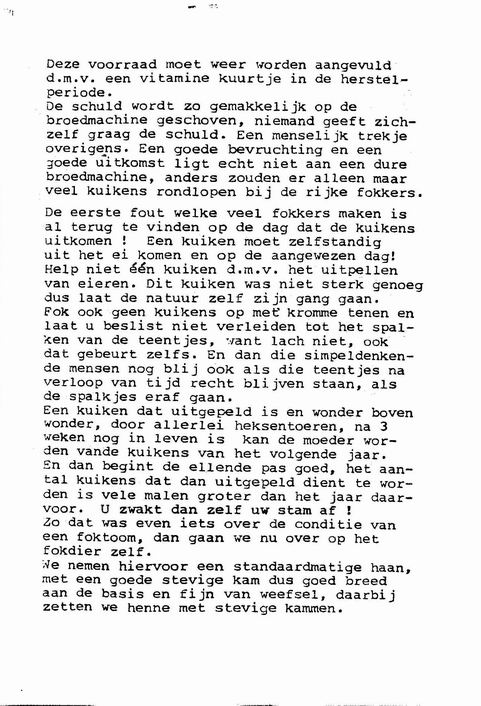 Deze voorraad moet weer worden aangevuld d.m.v. een vitamine kuurtje in de herstelperiode.
De schuld wordt zo gemakkelijk op de broedmachine geschoven, niemand geeft zichzelf graag de schuld. Een menselijk trekje overigens. Een goede bevruchting en een goede uitkomst ligt echt niet aan een dure broedmachine, anders zouden er alleen maar veel kuikens rondlopen bij de rijke fokkers.

De eerste fout welke veel fokkers maken is al terug te vinden op de dag dat de kuikens uitkomen ! Een kuiken moet zelfstandig uit het ei komen en op de aangewezen dag! Help niet één kuiken d.m.v. het uitpellen van eieren. Dit kuiken was niet sterk genoeg dus laat de natuur zelf zijn gang gaan.
Fok ook geen kuikens op met kromme tenen en laat u beslist niet verleiden tot het spalken van de teentjes, want lach niet, ook dat gebeurt zelfs. En dan die simpeldenkende mensen nog blij ook als die teentjes na verloop van tijd recht blijven staan, als de spalkjes eraf gaan.
Een kuiken dat uitgepeld is en wonder boven wonder, door allerlei heksentoeren, na 3 weken nog in leven is kan de moeder worden vande kuikens van het volgende jaar.
En dan begint de ellende pas goed, het aantal kuikens dat dan uitgepeld dient te worden is vele malen groter dan het jaar daarvoor. U zwakt dan zelf uw stam af !
Zo dat was even iets over de conditie van een foktoom, dan gaan we nu over op het fokdier zelf.
We nemen hiervoor een standaardmatige haan, met een goede stevige kam dus goed breed aan de basis en fijn van weefsel, daarbij zetten we henne met stevige kammen.